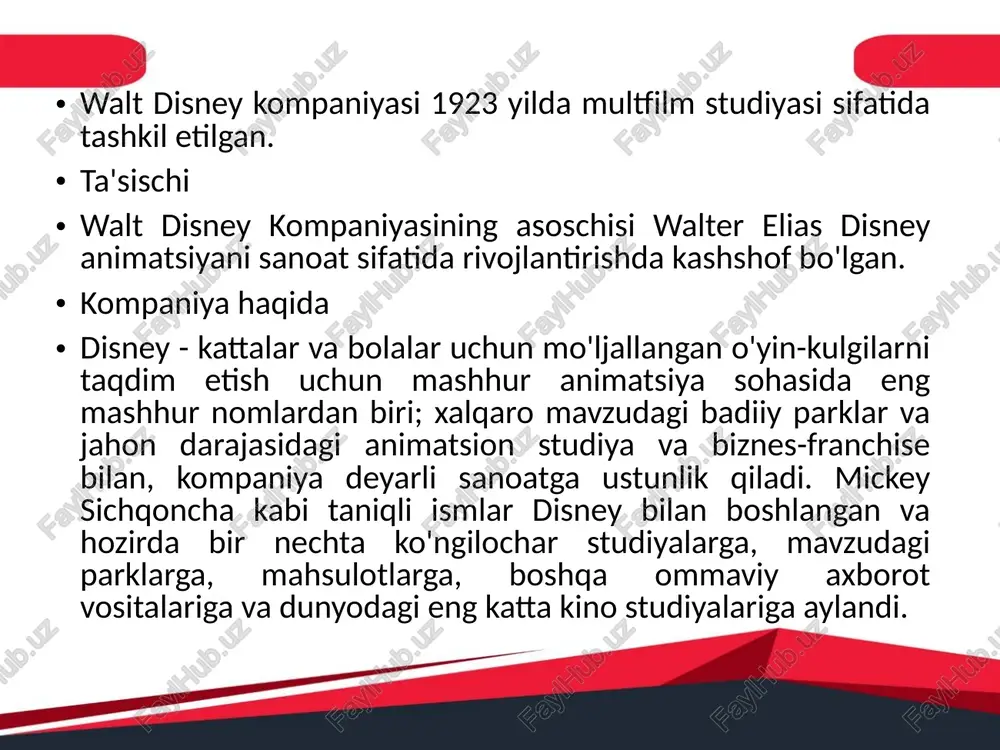 • Walt Disney kompaniyasi 1923 yilda multfilm studiyasi sifatida tashkil etilgan.

• Ta'sischi

• Walt Disney Kompaniyasining asoschisi Walter Elias Disney animatsiyani sanoat sifatida rivojlantirishda kashshof bo'lgan.

• Kompaniya haqida

• Disney - kattalar va bolalar uchun mo'ljallangan o'yin-kulgilarni taqdim etish uchun mashhur animatsiya sohasida eng mashhur nomlardan biri; xalqaro mavzudagi badiiy parklar va jahon darajasidagi animatsion studiya va biznes-franchise bilan, kompaniya deyarli sanoatga ustunlik qiladi. Mickey Sichqoncha kabi taniqli ismlar Disney bilan boshlangan va hozirda bir nechta ko'ngilochar studiyalarga, mavzudagi parklarga, mahsulotlarga, boshqa ommaviy axborot vositalariga va dunyodagi eng katta kino studiyalariga aylandi.

FaylHub.uz